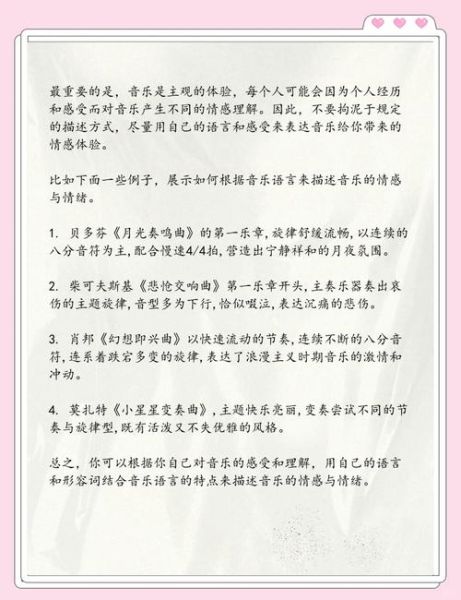 最重要的是，音乐是主观的体验，每个人可能会因为个人经历和感受而对音乐产生不同的情感理解。因此，不要拘泥于规定的描述方式，尽量用自己的语言和感受来表达音乐给你带来的情感体验。

比如下面一些例子，展示如何根据音乐语言来描述音乐的情感与情绪。

1. 贝多芬《月光奏鸣曲》的第一乐章，旋律舒缓流畅，以连续的八分音符为主，配合慢速4/4拍，营造出宁静祥和的月夜氛围。

2. 柴可夫斯基《悲怆交响曲》第一乐章开头，主奏乐器奏出哀伤的主题旋律，音型多为下行，恰似啜泣，表达沉痛的悲伤。

3. 肖邦《幻想即兴曲》以快速流动的节奏，连续不断的八分音符，连系着跌宕多变的旋律，表达了浪漫主义时期音乐的激情和冲动。

4. 莫扎特《小星星变奏曲》，主题快乐亮丽，变奏尝试不同的节奏与旋律型，既有活泼又不失优雅的风格。

总之，你可以根据你自己对音乐的感受和理解，用自己的语言和形容词结合音乐语言的特点来描述音乐的情感与情绪。